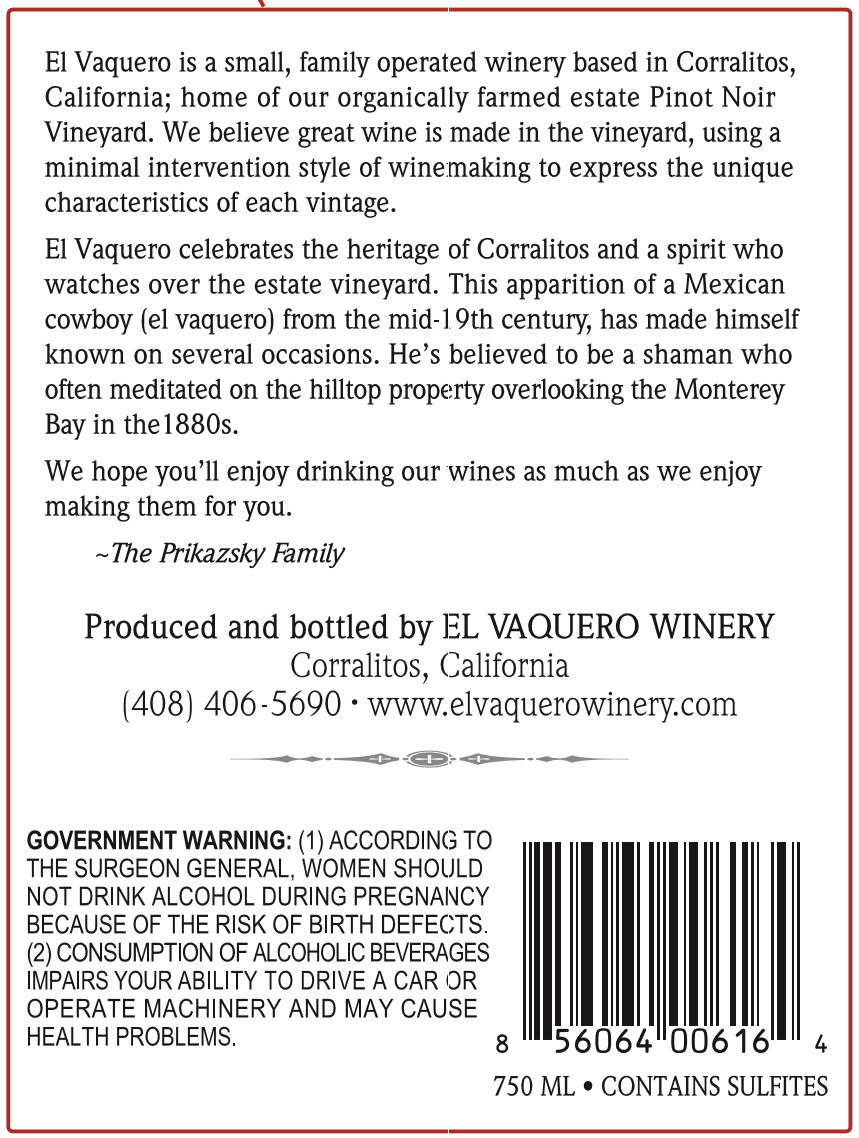 El Vaquero is a small, family operated winery based in Corralitos, California; home of our organically farmed estate Pinot Noir Vineyard. We believe great wine is made in the vineyard, using a minimal intervention style of winemaking to express the unique characteristics of each vintage.

El Vaquero celebrates the heritage of Corralitos and a spirit who watches over the estate vineyard. This apparition of a Mexican cowboy (el vaquero) from the mid-19th century, has made himself known on several occasions. He's believed to be a shaman who often meditated on the hilltop property overlooking the Monterey Bay in the1880s.

We hope you'll enjoy drinking our wines as much as we enjoy making them for you.

~The Prikazsky Family

Produced and bottled by EL VAQUERO WINERY
Corralitos, California
(408) 406-5690 • www.elvaquerowinery.com

GOVERNMENT WARNING: (1) ACCORDING TO THE SURGEON GENERAL, WOMEN SHOULD NOT DRINK ALCOHOL DURING PREGNANCY BECAUSE OF THE RISK OF BIRTH DEFECTS. (2) CONSUMPTION OF ALCOHOLIC BEVERAGES IMPAIRS YOUR ABILITY TO DRIVE A CAR OR OPERATE MACHINERY AND MAY CAUSE HEALTH PROBLEMS.

8 56064 00616 4

750 ML • CONTAINS SULFITES